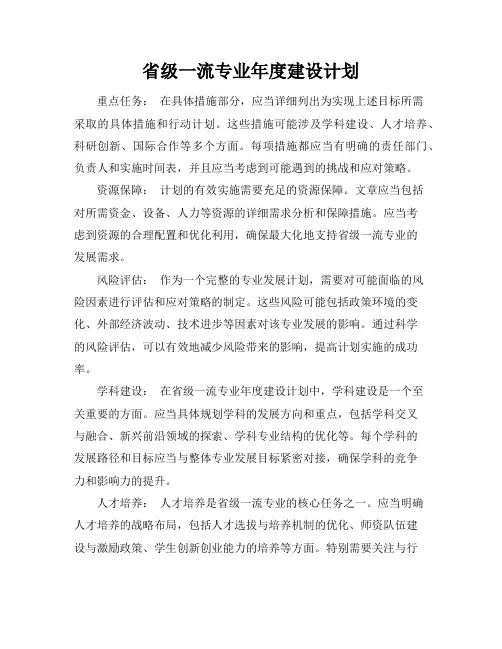 省级一流专业年度建设计划

重点任务： 在具体措施部分，应当详细列出为实现上述目标所需采取的具体措施和行动计划。这些措施可能涉及学科建设、人才培养、科研创新、国际合作等多个方面。每项措施都应当有明确的责任部门、负责人和实施时间表，并且应当考虑到可能遇到的挑战和应对策略。

资源保障： 计划的有效实施需要充足的资源保障。文章应当包括对所需资金、设备、人力等资源的详细需求分析和保障措施。应当考虑到资源的合理配置和优化利用，确保最大化地支持省级一流专业的发展需求。

风险评估： 作为一个完整的专业发展计划，需要对可能面临的风险因素进行评估和应对策略的制定。这些风险可能包括政策环境的变化、外部经济波动、技术进步等因素对该专业发展的影响。通过科学的风险评估，可以有效地减少风险带来的影响，提高计划实施的成功率。

学科建设： 在省级一流专业年度建设计划中，学科建设是一个至关重要的方面。应当具体规划学科的发展方向和重点，包括学科交叉与融合、新兴前沿领域的探索、学科专业结构的优化等。每个学科的发展路径和目标应当与整体专业发展目标紧密对接，确保学科的竞争力和影响力的提升。

人才培养： 人才培养是省级一流专业的核心任务之一。应当明确人才培养的战略布局，包括人才选拔与培养机制的优化、师资队伍建设与激励政策、学生创新创业能力的培养等方面。特别需要关注与行